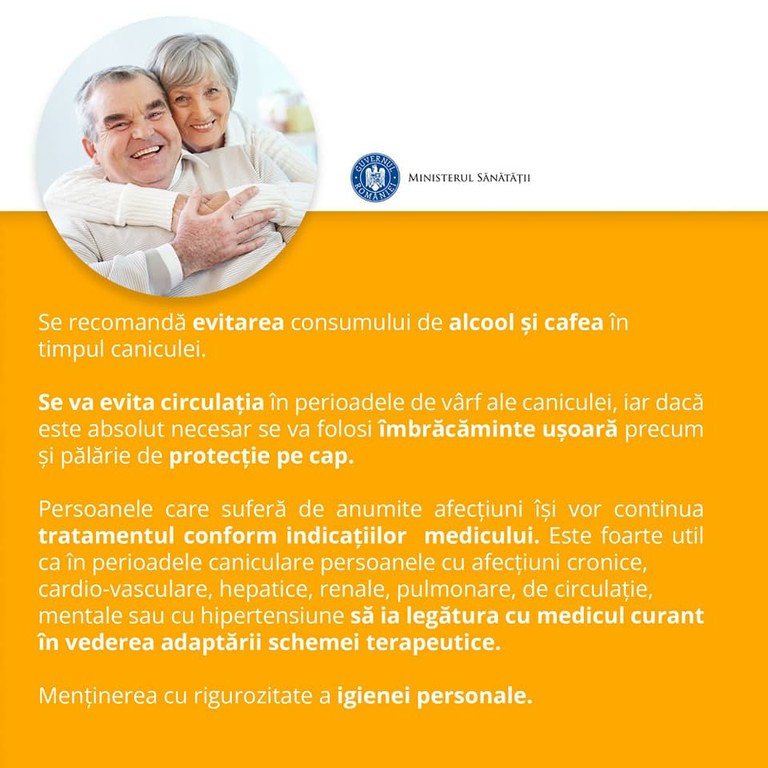 GUVERNUL ROMÂNIEI

MINISTERUL SĂNĂTĂȚII

Se recomandă evitarea consumului de alcool și cafea în timpul caniculei.

Se va evita circulația în perioadele de vârf ale caniculei, iar dacă este absolut necesar se va folosi îmbrăcăminte ușoară precum și pălărie de protecție pe cap.

Persoanele care suferă de anumite afecțiuni își vor continua tratamentul conform indicațiilor medicului. Este foarte util ca în perioadele caniculare persoanele cu afecțiuni cronice, cardio-vasculare, hepatice, renale, pulmonare, de circulație, mentale sau cu hipertensiune să ia legătura cu medicul curant în vederea adaptării schemei terapeutice.

Menținerea cu rigurozitate a igienei personale.